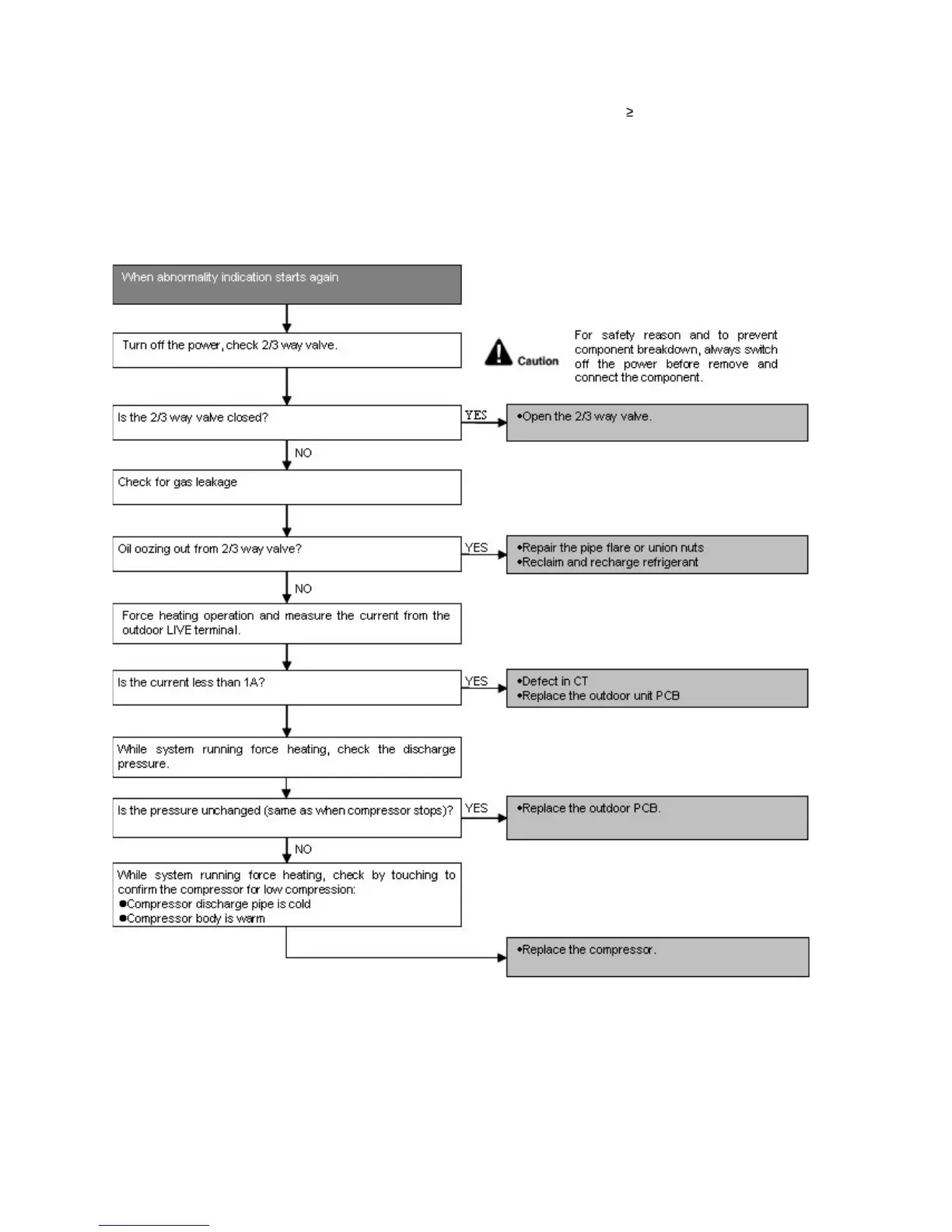 ≥

When abnormality indication starts again

Turn off the power, check 2/3 way valve.

Caution

For safety reason and to prevent component breakdown, always switch off the power before remove and connect the component.

Is the 2/3 way valve closed?

YES

•Open the 2/3 way valve.

NO

Check for gas leakage

Oil oozing out from 2/3 way valve?

YES

•Repair the pipe flare or union nuts
•Reclaim and recharge refrigerant

NO

Force heating operation and measure the current from the outdoor LIVE terminal.

Is the current less than 1A?

YES

•Defect in CT
•Replace the outdoor unit PCB

While system running force heating, check the discharge pressure.

Is the pressure unchanged (same as when compressor stops)?

YES

•Replace the outdoor PCB.

NO

While system running force heating, check by touching to confirm the compressor for low compression:
●Compressor discharge pipe is cold
●Compressor body is warm

•Replace the compressor.